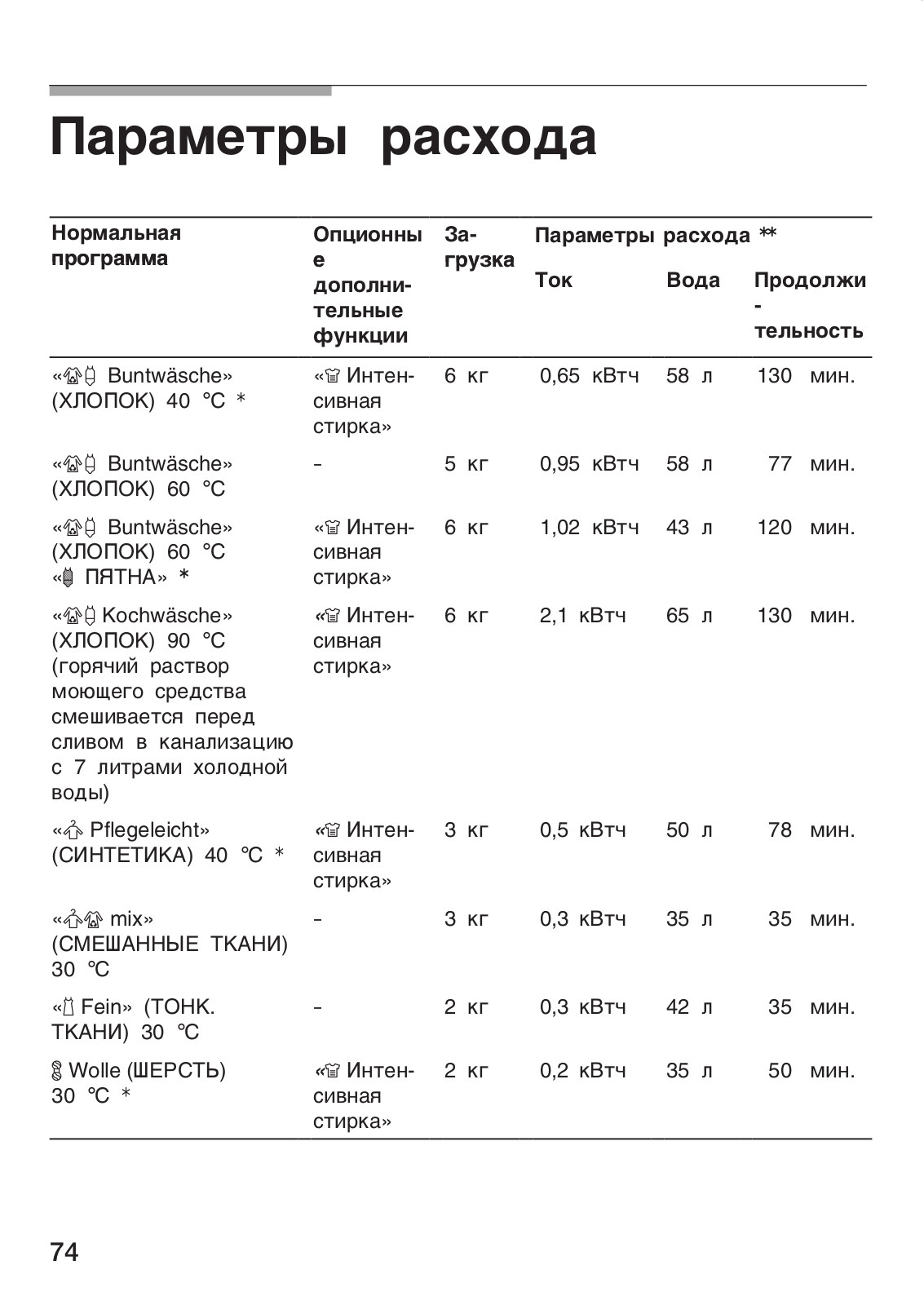 Параметры расхода

| Нормальная программа | Опционные дополнительные функции | Загрузка | Параметры расхода ** Ток | Вода | Продолжительность |
|---|---|---|---|---|---|
| « Buntwäsche» (ХЛОПОК) 40 °C * | « Интенсивная стирка» | 6 кг | 0,65 кВтч | 58 л | 130 мин. |
| « Buntwäsche» (ХЛОПОК) 60 °C | - | 5 кг | 0,95 кВтч | 58 л | 77 мин. |
| « Buntwäsche» (ХЛОПОК) 60 °C « ПЯТНА» * | « Интенсивная стирка» | 6 кг | 1,02 кВтч | 43 л | 120 мин. |
| « Kochwäsche» (ХЛОПОК) 90 °C (горячий раствор моющего средства смешивается перед сливом в канализацию с 7 литрами холодной воды) | « Интенсивная стирка» | 6 кг | 2,1 кВтч | 65 л | 130 мин. |
| « Pflegeleicht» (СИНТЕТИКА) 40 °C * | « Интенсивная стирка» | 3 кг | 0,5 кВтч | 50 л | 78 мин. |
| « mix» (СМЕШАННЫЕ ТКАНИ) 30 °C | - | 3 кг | 0,3 кВтч | 35 л | 35 мин. |
| « Fein» (ТОНК. ТКАНИ) 30 °C | - | 2 кг | 0,3 кВтч | 42 л | 35 мин. |
| Wolle (ШЕРСТЬ) 30 °C * | « Интенсивная стирка» | 2 кг | 0,2 кВтч | 35 л | 50 мин. |

74